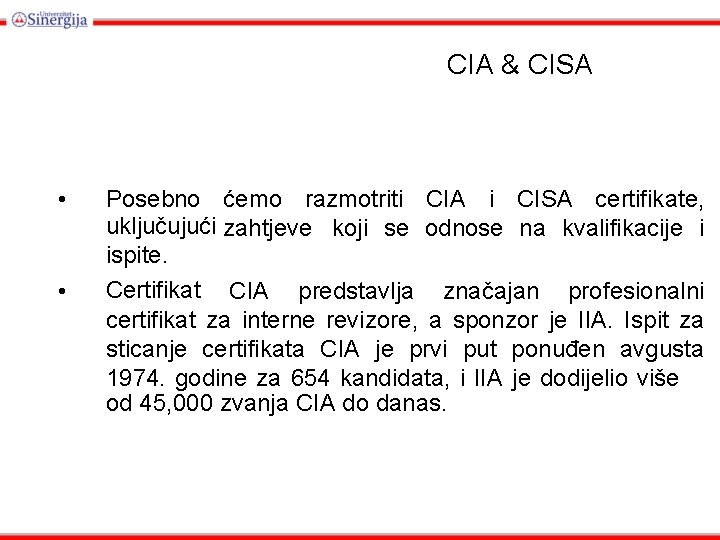 Univerzitet Sinergija

CIA & CISA

• Posebno ćemo razmotriti CIA i CISA certifikate, uključujući zahtjeve koji se odnose na kvalifikacije i ispite.

• Certifikat CIA predstavlja značajan profesionalni certifikat za interne revizore, a sponzor je IIA. Ispit za sticanje certifikata CIA je prvi put ponuđen avgusta 1974. godine za 654 kandidata, i IIA je dodijelio više od 45,000 zvanja CIA do danas.